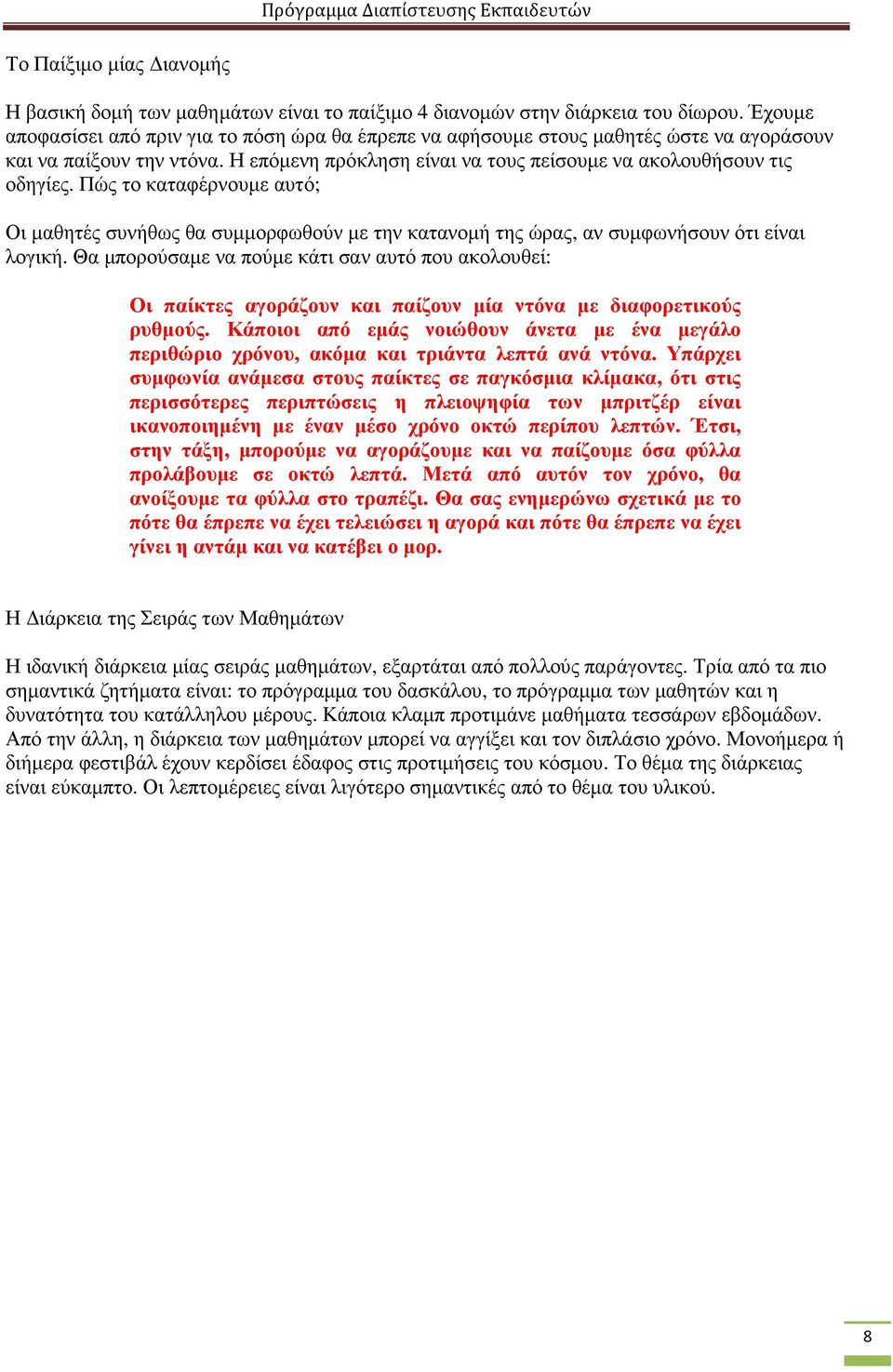 Πρόγραμμα Διαπίστευσης Εκπαιδευτών

Το Παίξιμο μίας Διανομής

Η βασική δομή των μαθημάτων είναι το παίξιμο 4 διανομών στην διάρκεια του δίωρου. Έχουμε αποφασίσει από πριν για το πόση ώρα θα έπρεπε να αφήσουμε στους μαθητές ώστε να αγοράσουν και να παίξουν την ντόνα. Η επόμενη πρόκληση είναι να τους πείσουμε να ακολουθήσουν τις οδηγίες. Πώς το καταφέρνουμε αυτό;

Οι μαθητές συνήθως θα συμμορφωθούν με την κατανομή της ώρας, αν συμφωνήσουν ότι είναι λογική. Θα μπορούσαμε να πούμε κάτι σαν αυτό που ακολουθεί:

Οι παίκτες αγοράζουν και παίζουν μία ντόνα με διαφορετικούς ρυθμούς. Κάποιοι από εμάς νοιώθουν άνετα με ένα μεγάλο περιθώριο χρόνου, ακόμα και τριάντα λεπτά ανά ντόνα. Υπάρχει συμφωνία ανάμεσα στους παίκτες σε παγκόσμια κλίμακα, ότι στις περισσότερες περιπτώσεις η πλειοψηφία των μπριτζέρ είναι ικανοποιημένη με έναν μέσο χρόνο οκτώ περίπου λεπτών. Έτσι, στην τάξη, μπορούμε να αγοράζουμε και να παίζουμε όσα φύλλα προλάβουμε σε οκτώ λεπτά. Μετά από αυτόν τον χρόνο, θα ανοίξουμε τα φύλλα στο τραπέζι. Θα σας ενημερώνω σχετικά με το πότε θα έπρεπε να έχει τελειώσει η αγορά και πότε θα έπρεπε να έχει γίνει η αντάμ και να κατέβει ο μορ.

Η Διάρκεια της Σειράς των Μαθημάτων

Η ιδανική διάρκεια μίας σειράς μαθημάτων, εξαρτάται από πολλούς παράγοντες. Τρία από τα πιο σημαντικά ζητήματα είναι: το πρόγραμμα του δασκάλου, το πρόγραμμα των μαθητών και η δυνατότητα του κατάλληλου μέρους. Κάποια κλαμπ προτιμάνε μαθήματα τεσσάρων εβδομάδων. Από την άλλη, η διάρκεια των μαθημάτων μπορεί να αγγίξει και τον διπλάσιο χρόνο. Μονοήμερα ή διήμερα φεστιβάλ έχουν κερδίσει έδαφος στις προτιμήσεις του κόσμου. Το θέμα της διάρκειας είναι εύκαμπτο. Οι λεπτομέρειες είναι λιγότερο σημαντικές από το θέμα του υλικού.

8